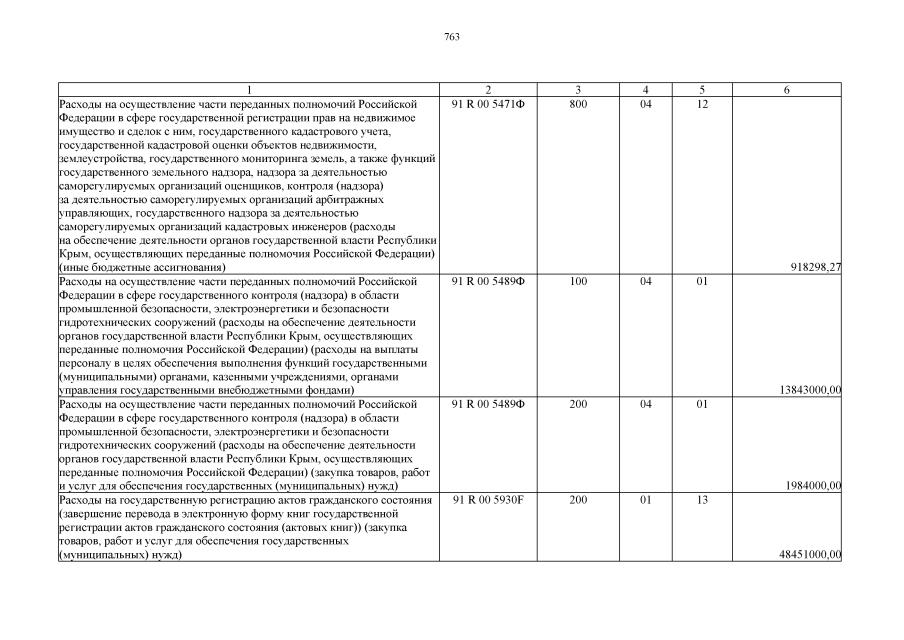 763

| 1 | 2 | 3 | 4 | 5 | 6 |
|---|---|---|---|---|---|
| Расходы на осуществление части переданных полномочий Российской Федерации в сфере государственной регистрации прав на недвижимое имущество и сделок с ним, государственного кадастрового учета, государственной кадастровой оценки объектов недвижимости, землеустройства, государственного мониторинга земель, а также функций государственного земельного надзора, надзора за деятельностью саморегулируемых организаций оценщиков, контроля (надзора) за деятельностью саморегулируемых организаций арбитражных управляющих, государственного надзора за деятельностью саморегулируемых организаций кадастровых инженеров (расходы на обеспечение деятельности органов государственной власти Республики Крым, осуществляющих переданные полномочия Российской Федерации) (иные бюджетные ассигнования) | 91 R 00 5471Ф | 800 | 04 | 12 | 918298,27 |
| Расходы на осуществление части переданных полномочий Российской Федерации в сфере государственного контроля (надзора) в области промышленной безопасности, электроэнергетики и безопасности гидротехнических сооружений (расходы на обеспечение деятельности органов государственной власти Республики Крым, осуществляющих переданные полномочия Российской Федерации) (расходы на выплаты персоналу в целях обеспечения выполнения функций государственными (муниципальными) органами, казенными учреждениями, органами управления государственными внебюджетными фондами) | 91 R 00 5489Ф | 100 | 04 | 01 | 13843000,00 |
| Расходы на осуществление части переданных полномочий Российской Федерации в сфере государственного контроля (надзора) в области промышленной безопасности, электроэнергетики и безопасности гидротехнических сооружений (расходы на обеспечение деятельности органов государственной власти Республики Крым, осуществляющих переданные полномочия Российской Федерации) (закупка товаров, работ и услуг для обеспечения государственных (муниципальных) нужд) | 91 R 00 5489Ф | 200 | 04 | 01 | 1984000,00 |
| Расходы на государственную регистрацию актов гражданского состояния (завершение перевода в электронную форму книг государственной регистрации актов гражданского состояния (актовых книг)) (закупка товаров, работ и услуг для обеспечения государственных (муниципальных) нужд) | 91 R 00 5930F | 200 | 01 | 13 | 48451000,00 |